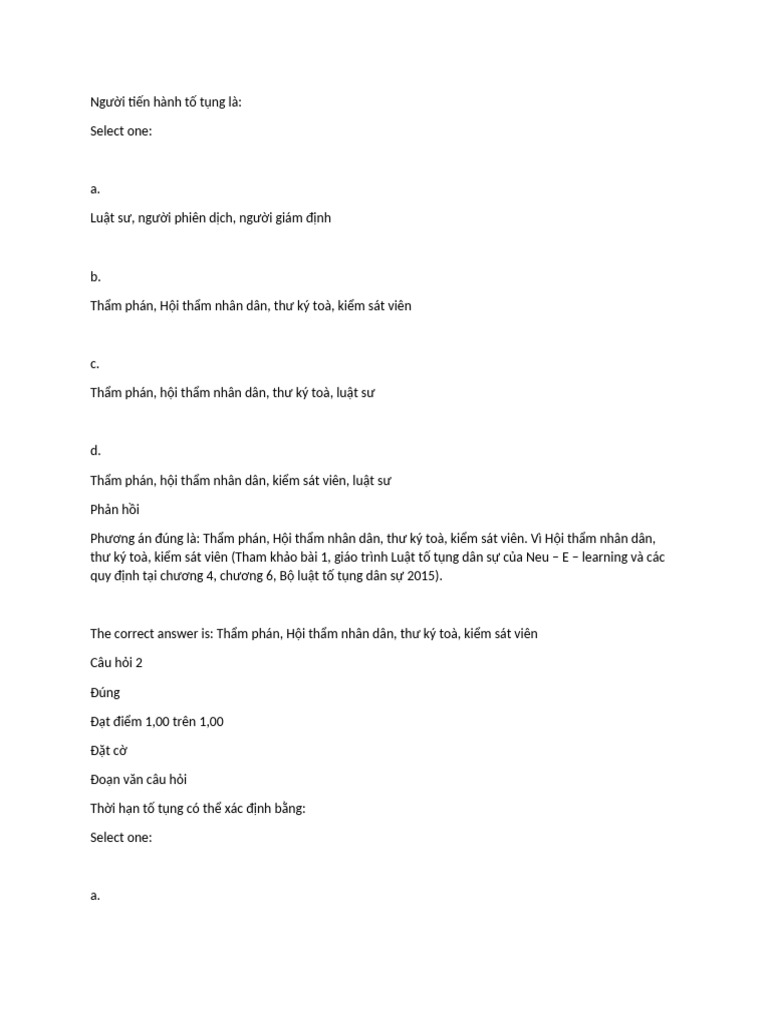 Người tiến hành tố tụng là:

Select one:

a.

Luật sư, người phiên dịch, người giám định

b.

Thẩm phán, Hội thẩm nhân dân, thư ký toà, kiểm sát viên

c.

Thẩm phán, hội thẩm nhân dân, thư ký toà, luật sư

d.

Thẩm phán, hội thẩm nhân dân, kiểm sát viên, luật sư

Phản hồi

Phương án đúng là: Thẩm phán, Hội thẩm nhân dân, thư ký toà, kiểm sát viên. Vì Hội thẩm nhân dân, thư ký toà, kiểm sát viên (Tham khảo bài 1, giáo trình Luật tố tụng dân sự của Neu – E – learning và các quy định tại chương 4, chương 6, Bộ luật tố tụng dân sự 2015).

The correct answer is: Thẩm phán, Hội thẩm nhân dân, thư ký toà, kiểm sát viên

Câu hỏi 2

Đúng

Đạt điểm 1,00 trên 1,00

Đặt cờ

Đoạn văn câu hỏi

Thời hạn tố tụng có thể xác định bằng:

Select one:

a.